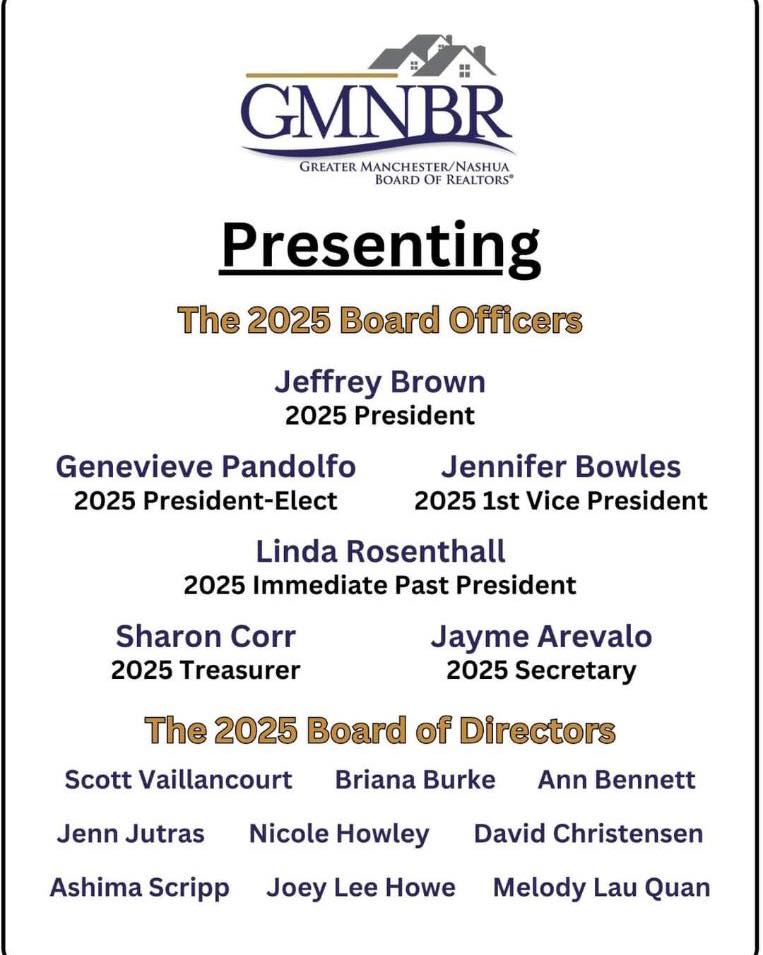 GMNBR
GREATER MANCHESTER/NASHUA
BOARD OF REALTORS®

Presenting

The 2025 Board Officers

Jeffrey Brown
2025 President

Genevieve Pandolfo
2025 President-Elect

Jennifer Bowles
2025 1st Vice President

Linda Rosenthall
2025 Immediate Past President

Sharon Corr
2025 Treasurer

Jayme Arevalo
2025 Secretary

The 2025 Board of Directors

Scott Vaillancourt Briana Burke Ann Bennett

Jenn Jutras Nicole Howley David Christensen

Ashima Scripp Joey Lee Howe Melody Lau Quan